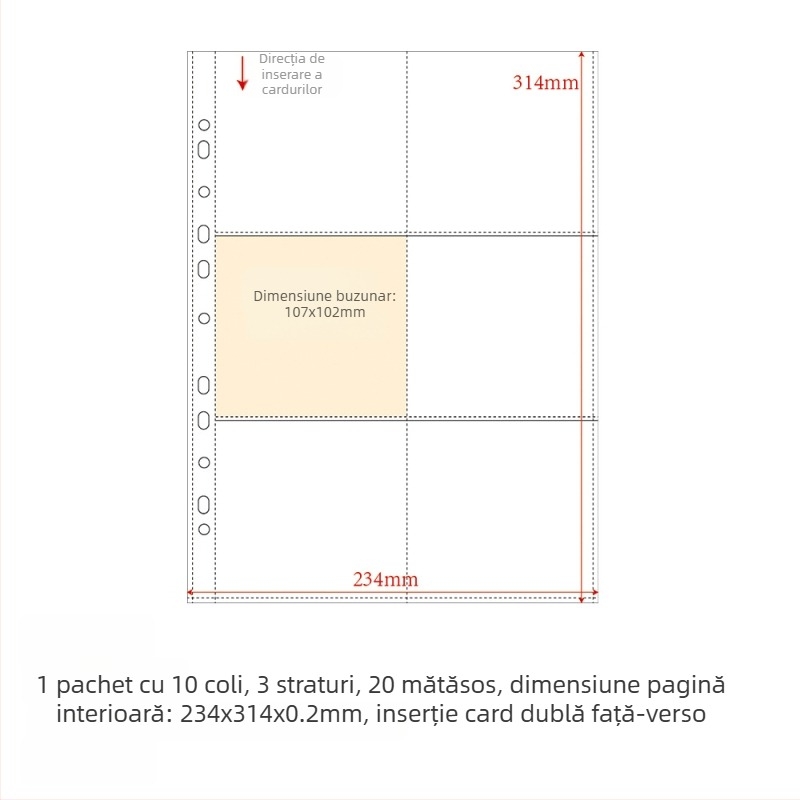 Direcția de inserare a cardurilor

314mm

Dimensiune buzunar: 107x102mm

234mm

1 pachet cu 10 coli, 3 straturi, 20 mătăsos, dimensiune pagină interioară: 234x314x0.2mm, inserție card dublă față-verso